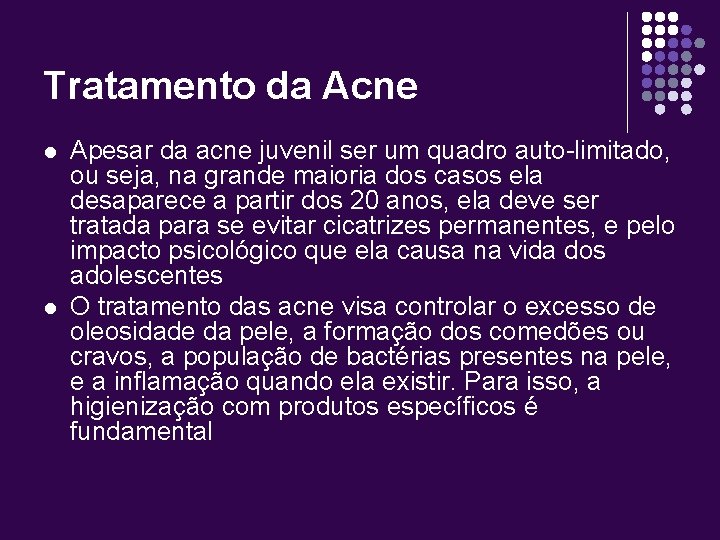 Tratamento da Acne

- Apesar da acne juvenil ser um quadro auto-limitado, ou seja, na grande maioria dos casos ela desaparece a partir dos 20 anos, ela deve ser tratada para se evitar cicatrizes permanentes, e pelo impacto psicológico que ela causa na vida dos adolescentes
- O tratamento das acne visa controlar o excesso de oleosidade da pele, a formação dos comedões ou cravos, a população de bactérias presentes na pele, e a inflamação quando ela existir. Para isso, a higienização com produtos específicos é fundamental